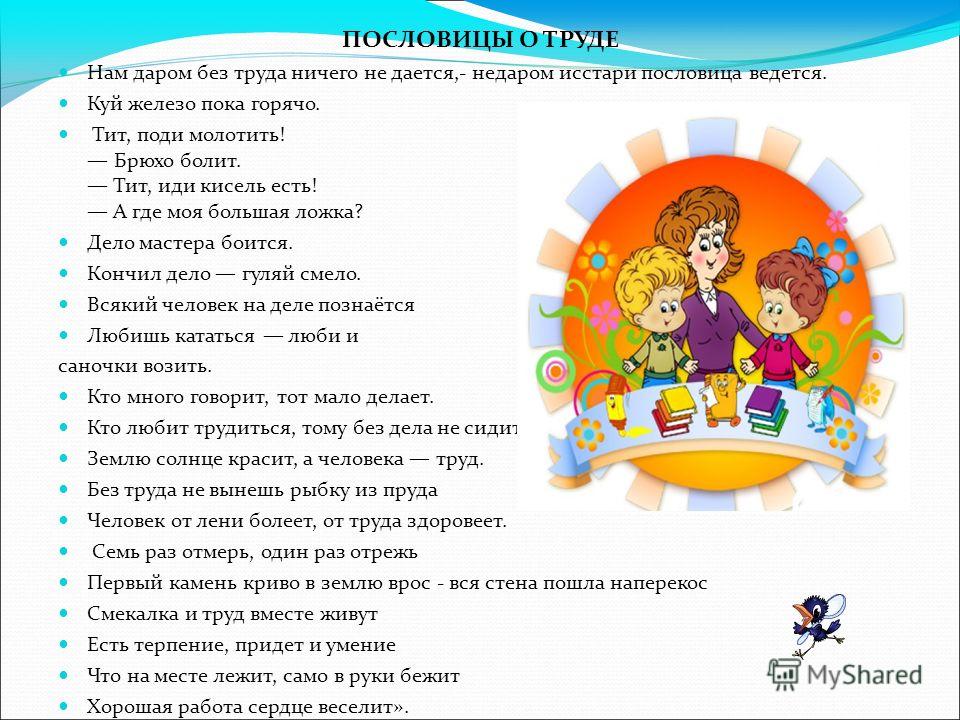 ПОСЛОВИЦЫ О ТРУДЕ

Нам даром без труда ничего не дается,- недаром исстари пословица ведется.

Куй железо пока горячо.

Тит, поди молотить!
— Брюхо болит.
— Тит, иди кисель есть!
— А где моя большая ложка?

Дело мастера боится.

Кончил дело — гуляй смело.

Всякий человек на деле познаётся

Любишь кататься — люби и саночки возить.

Кто много говорит, тот мало делает.

Кто любит трудиться, тому без дела не сидит

Землю солнце красит, а человека — труд.

Без труда не вынешь рыбку из пруда

Человек от лени болеет, от труда здоровеет.

Семь раз отмерь, один раз отрежь

Первый камень криво в землю врос - вся стена пошла наперекос

Смекалка и труд вместе живут

Есть терпение, придет и умение

Что на месте лежит, само в руки бежит

Хорошая работа сердце веселит».

MyShared